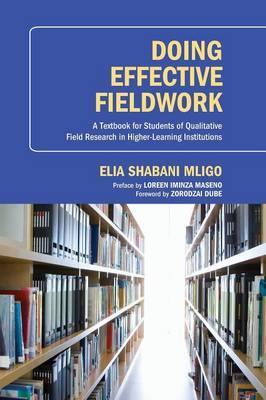 DOING EFFECTIVE FIELDWORK

A Textbook for Students of Qualitative Field Research in Higher-Learning Institutions

ELIA SHABANI MLIGO

Preface by LOREEN IMINZA MASENO
Foreword by ZORODZAI DUBE